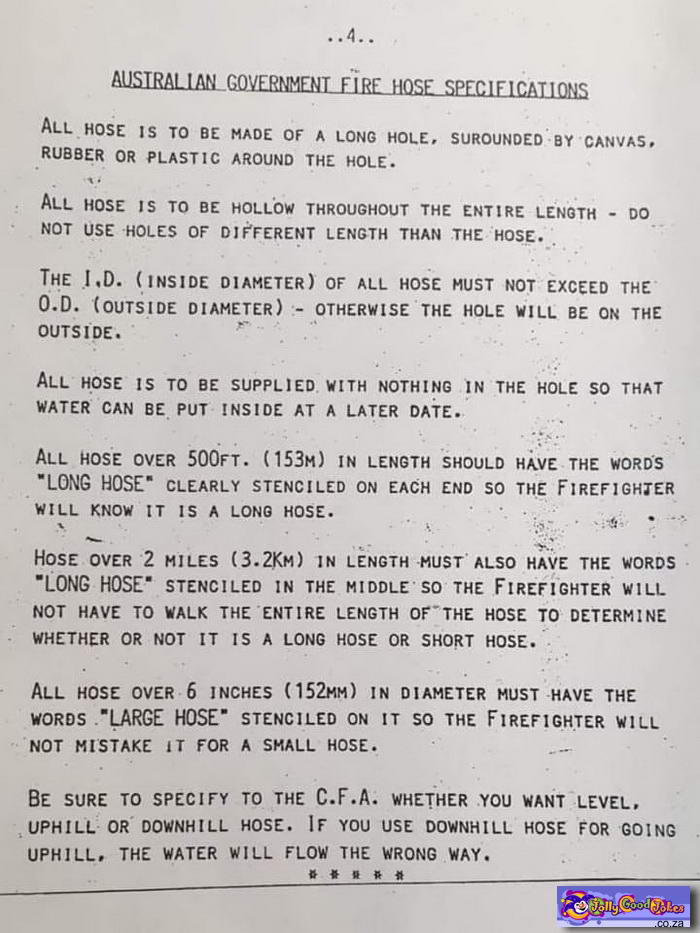 ..4..

AUSTRALIAN GOVERNMENT FIRE HOSE SPECIFICATIONS

ALL HOSE IS TO BE MADE OF A LONG HOLE, SUROUNDED BY CANVAS, RUBBER OR PLASTIC AROUND THE HOLE.

ALL HOSE IS TO BE HOLLOW THROUGHOUT THE ENTIRE LENGTH - DO NOT USE HOLES OF DIFFERENT LENGTH THAN THE HOSE.

THE I.D. (INSIDE DIAMETER) OF ALL HOSE MUST NOT EXCEED THE O.D. (OUTSIDE DIAMETER) - OTHERWISE THE HOLE WILL BE ON THE OUTSIDE.

ALL HOSE IS TO BE SUPPLIED WITH NOTHING IN THE HOLE SO THAT WATER CAN BE PUT INSIDE AT A LATER DATE.

ALL HOSE OVER 500FT. (153M) IN LENGTH SHOULD HAVE THE WORDS "LONG HOSE" CLEARLY STENCILED ON EACH END SO THE FIREFIGHTER WILL KNOW IT IS A LONG HOSE.

HOSE OVER 2 MILES (3.2KM) IN LENGTH MUST ALSO HAVE THE WORDS "LONG HOSE" STENCILED IN THE MIDDLE SO THE FIREFIGHTER WILL NOT HAVE TO WALK THE ENTIRE LENGTH OF THE HOSE TO DETERMINE WHETHER OR NOT IT IS A LONG HOSE OR SHORT HOSE.

ALL HOSE OVER 6 INCHES (152MM) IN DIAMETER MUST HAVE THE WORDS "LARGE HOSE" STENCILED ON IT SO THE FIREFIGHTER WILL NOT MISTAKE IT FOR A SMALL HOSE.

BE SURE TO SPECIFY TO THE C.F.A. WHETHER YOU WANT LEVEL, UPHILL OR DOWNHILL HOSE. IF YOU USE DOWNHILL HOSE FOR GOING UPHILL, THE WATER WILL FLOW THE WRONG WAY.

* * * * *

JollyGoodJokes .co.za